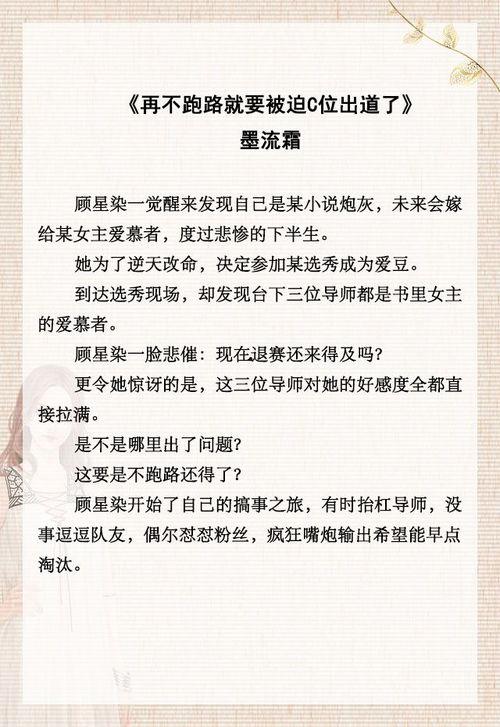 《再不跑路就要被迫C位出道了》
墨流霜

顾星染一觉醒来发现自己是某小说炮灰，未来会嫁给某女主爱慕者，度过悲惨的下半生。

她为了逆天改命，决定参加某选秀成为爱豆。

到达选秀现场，却发现台下三位导师都是书里女主的爱慕者。

顾星染一脸悲催：现在退赛还来得及吗？

更令她惊讶的是，这三位导师对她的好感度全都直接拉满。

是不是哪里出了问题？

这要是不跑路还得了？

顾星染开始了自己的搞事之旅，有时抬杠导师，没事逗逗队友，偶尔怼怼粉丝，疯狂嘴炮输出希望能早点淘汰。